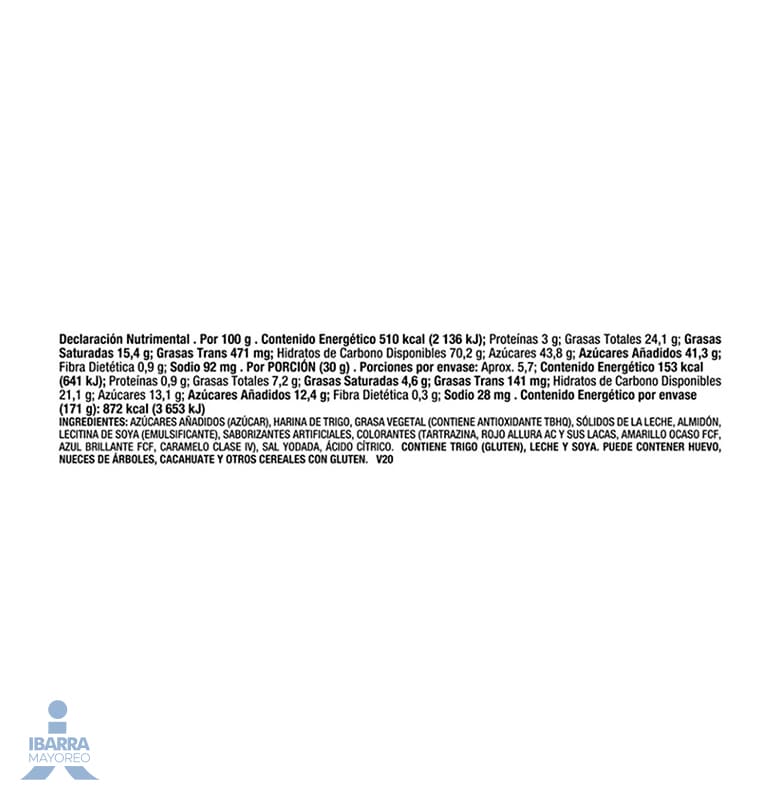 Declaración Nutrimental . Por 100 g . Contenido Energético 510 kcal (2 136 kJ); Proteínas 3 g; Grasas Totales 24,1 g; Grasas Saturadas 15,4 g; Grasas Trans 471 mg; Hidratos de Carbono Disponibles 70,2 g; Azúcares 43,8 g; Azúcares Añadidos 41,3 g; Fibra Dietética 0,9 g; Sodio 92 mg . Por PORCIÓN (30 g) . Porciones por envase: Aprox. 5,7; Contenido Energético 153 kcal (641 kJ); Proteínas 0,9 g; Grasas Totales 7,2 g; Grasas Saturadas 4,6 g; Grasas Trans 141 mg; Hidratos de Carbono Disponibles 21,1 g; Azúcares 13,1 g; Azúcares Añadidos 12,4 g; Fibra Dietética 0,3 g; Sodio 28 mg . Contenido Energético por envase (171 g): 872 kcal (3 653 kJ)
INGREDIENTES: AZÚCARES AÑADIDOS (AZÚCAR), HARINA DE TRIGO, GRASA VEGETAL (CONTIENE ANTIOXIDANTE TBHQ), SÓLIDOS DE LA LECHE, ALMIDÓN, LECITINA DE SOYA (EMULSIFICANTE), SABORIZANTES ARTIFICIALES, COLORANTES (TARTRAZINA, ROJO ALLURA AC Y SUS LACAS, AMARILLO OCASO FCF, AZUL BRILLANTE FCF, CARAMELO CLASE IV), SAL YODADA, ÁCIDO CÍTRICO. CONTIENE TRIGO (GLUTEN), LECHE Y SOYA. PUEDE CONTENER HUEVO, NUECES DE ÁRBOLES, CACAHUATE Y OTROS CEREALES CON GLUTEN. V20

IBARRA
MAYOREO